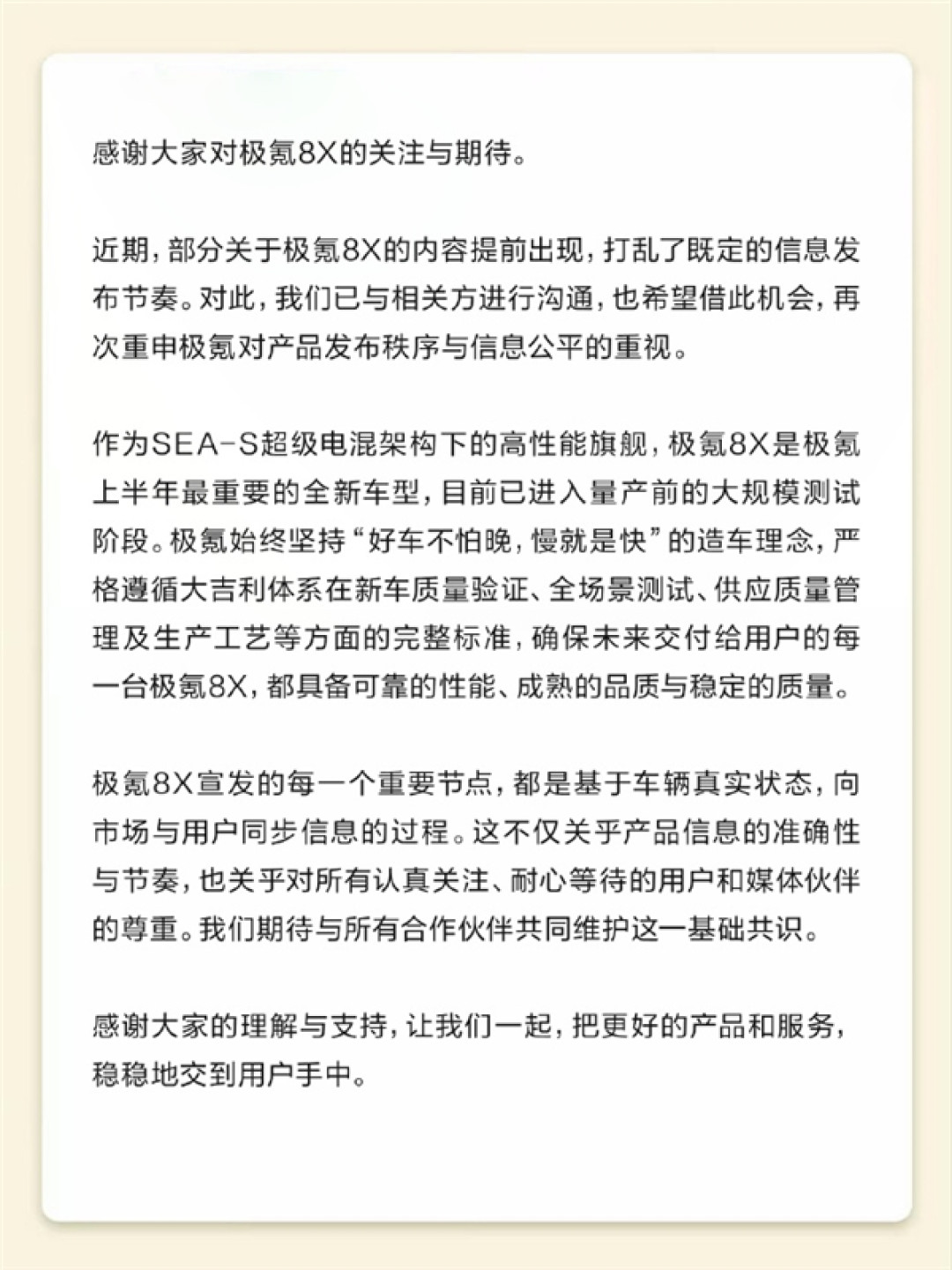 感谢大家对极氪8X的关注与期待。

近期，部分关于极氪8X的内容提前出现，打乱了既定的信息发布节奏。对此，我们已与相关方进行沟通，也希望借此机会，再次重申极氪对产品发布秩序与信息公平的重视。

作为SEA-S超级电混架构下的高性能旗舰，极氪8X是极氪上半年最重要的全新车型，目前已进入量产前的大规模测试阶段。极氪始终坚持“好车不怕晚，慢就是快”的造车理念，严格遵循大吉利体系在新车质量验证、全场景测试、供应质量管理及生产工艺等方面的完整标准，确保未来交付给用户的每一台极氪8X，都具备可靠的性能、成熟的品质与稳定的质量。

极氪8X宣发的每一个重要节点，都是基于车辆真实状态，向市场与用户同步信息的过程。这不仅关乎产品信息的准确性与节奏，也关乎对所有认真关注、耐心等待的用户和媒体伙伴的尊重。我们期待与所有合作伙伴共同维护这一基础共识。

感谢大家的理解与支持，让我们一起，把更好的产品和服务，稳稳地交到用户手中。